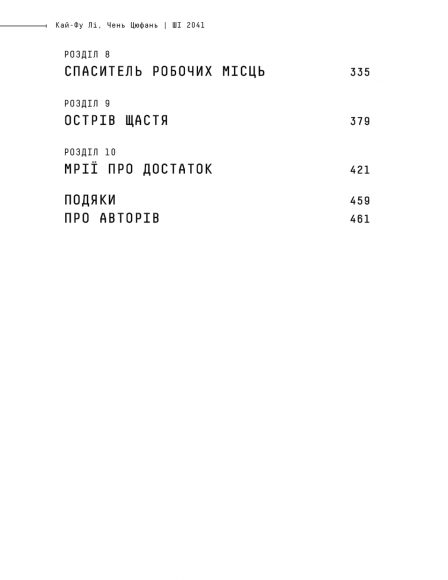 Кай-Фу Лі, Чень Цюфань | ШІ 2041

РОЗДІЛ 8
СПАСИТЕЛЬ РОБОЧИХ МІСЦЬ 335

РОЗДІЛ 9
ОСТРІВ ЩАСТЯ 379

РОЗДІЛ 10
МРІЇ ПРО ДОСТАТОК 421

ПОДЯКИ 459
ПРО АВТОРІВ 461